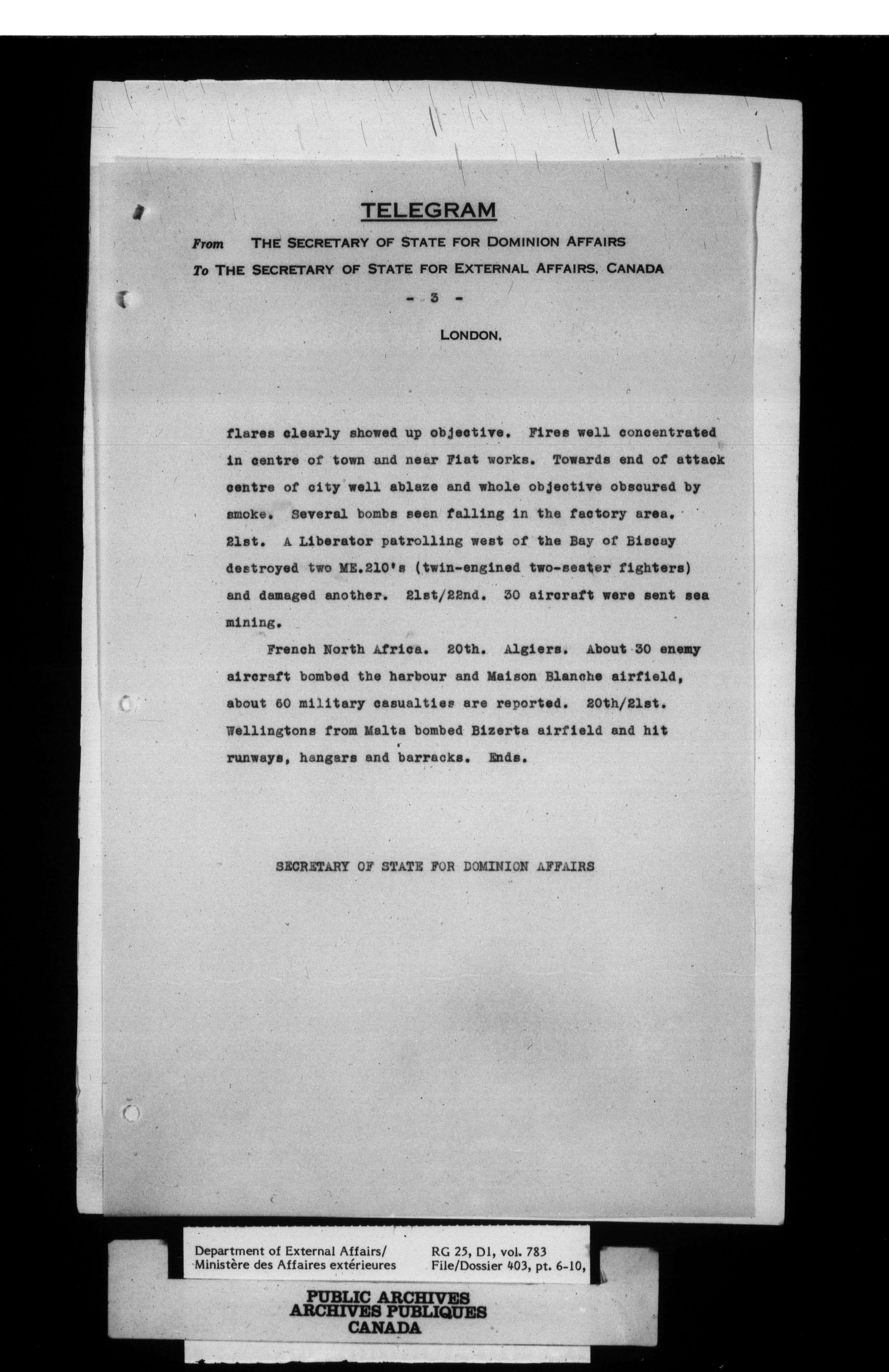 TELEGRAM

From THE SECRETARY OF STATE FOR DOMINION AFFAIRS
To THE SECRETARY OF STATE FOR EXTERNAL AFFAIRS, CANADA

- 3 -

LONDON,

flares clearly showed up objective. Fires well concentrated in centre of town and near Fiat works. Towards end of attack centre of city well ablaze and whole objective obscured by smoke. Several bombs seen falling in the factory area. 21st. A Liberator patrolling west of the Bay of Biscay destroyed two ME.210's (twin-engined two-seater fighters) and damaged another. 21st/22nd. 30 aircraft were sent sea mining.

French North Africa. 20th. Algiers. About 30 enemy aircraft bombed the harbour and Maison Blanche airfield, about 60 military casualties are reported. 20th/21st. Wellingtons from Malta bombed Bizerta airfield and hit runways, hangars and barracks. Ends.

SECRETARY OF STATE FOR DOMINION AFFAIRS

Department of External Affairs/
Ministère des Affaires extérieures

RG 25, D1, vol. 783
File/Dossier 403, pt. 6-10,

PUBLIC ARCHIVES
ARCHIVES PUBLIQUES
CANADA